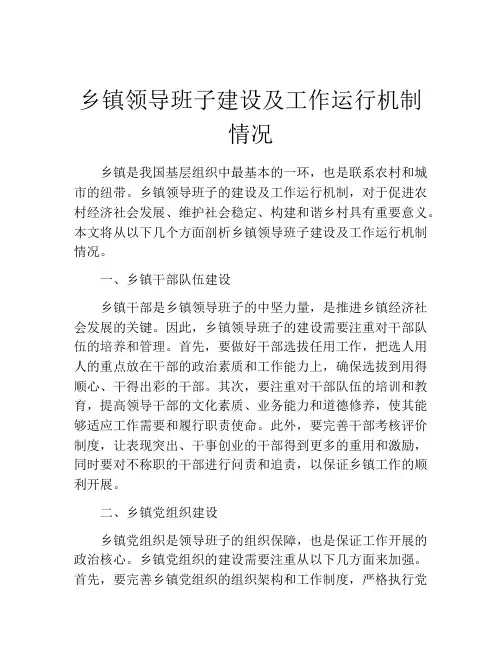 乡镇领导班子建设及工作运行机制情况

乡镇是我国基层组织中最基本的一环，也是联系农村和城市的纽带。乡镇领导班子的建设及工作运行机制，对于促进农村经济社会发展、维护社会稳定、构建和谐乡村具有重要意义。本文将从以下几个方面剖析乡镇领导班子建设及工作运行机制情况。

一、乡镇干部队伍建设

乡镇干部是乡镇领导班子的中坚力量，是推进乡镇经济社会发展的关键。因此，乡镇领导班子的建设需要注重对干部队伍的培养和管理。首先，要做好干部选拔任用工作，把选人用人的重点放在干部的政治素质和工作能力上，确保选拔到用得顺心、干得出彩的干部。其次，要注重对干部队伍的培训和教育，提高领导干部的文化素质、业务能力和道德修养，使其能够适应工作需要和履行职责使命。此外，要完善干部考核评价制度，让表现突出、干事创业的干部得到更多的重用和激励，同时要对不称职的干部进行问责和追责，以保证乡镇工作的顺利开展。

二、乡镇党组织建设

乡镇党组织是领导班子的组织保障，也是保证工作开展的政治核心。乡镇党组织的建设需要注重从以下几方面来加强。首先，要完善乡镇党组织的组织架构和工作制度，严格执行党